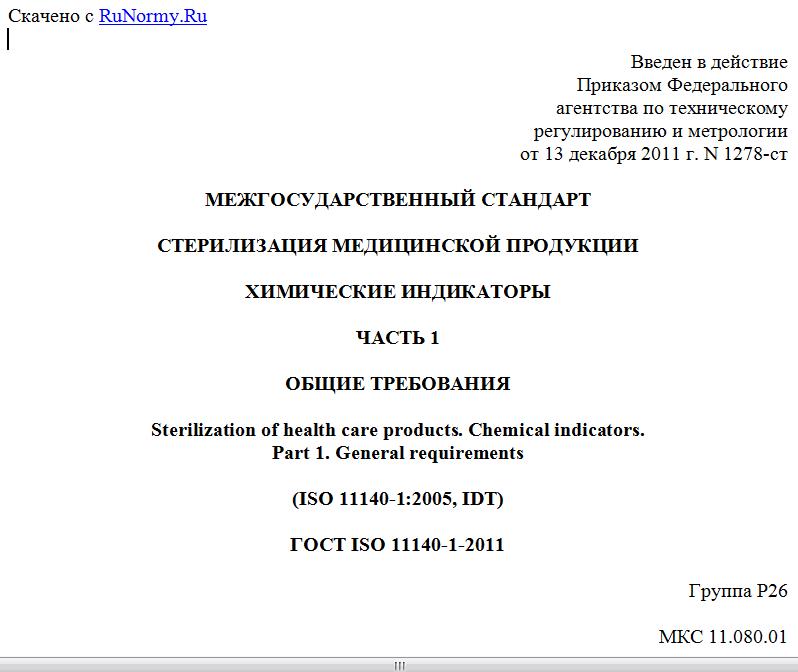 Скачено с RuNormy.Ru

Введен в действие
Приказом Федерального
агентства по техническому
регулированию и метрологии
от 13 декабря 2011 г. N 1278-ст

МЕЖГОСУДАРСТВЕННЫЙ СТАНДАРТ

СТЕРИЛИЗАЦИЯ МЕДИЦИНСКОЙ ПРОДУКЦИИ

ХИМИЧЕСКИЕ ИНДИКАТОРЫ

ЧАСТЬ 1

ОБЩИЕ ТРЕБОВАНИЯ

Sterilization of health care products. Chemical indicators.
Part 1. General requirements

(ISO 11140-1:2005, IDT)

ГОСТ ISO 11140-1-2011

Группа Р26

МКС 11.080.01